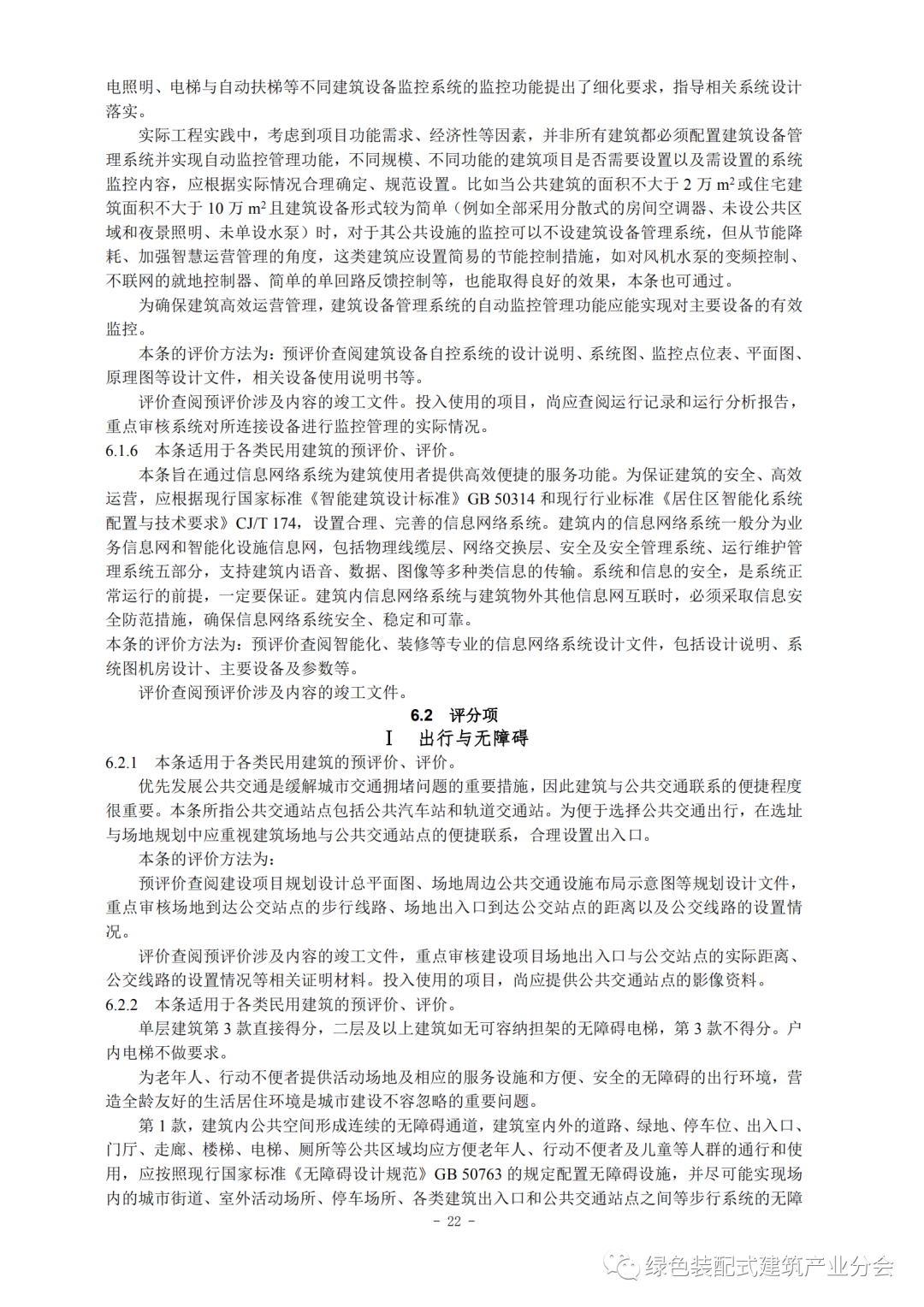 电照明、电梯与自动扶梯等不同建筑设备监控系统的监控功能提出了细化要求，指导相关系统设计落实。

实际工程实践中，考虑到项目功能需求、经济性等因素，并非所有建筑都必须配置建筑设备管理系统并实现自动监控管理功能，不同规模、不同功能的建筑项目是否需要设置以及需设置的系统监控内容，应根据实际情况合理确定、规范设置。比如当公共建筑的面积不大于 2 万 $m^2$ 或住宅建筑面积不大于 10 万 $m^2$ 且建筑设备形式较为简单（例如全部采用分散式的房间空调器、未设公共区域和夜景照明、未单设水泵）时，对于其公共设施的监控可以不设建筑设备管理系统，但从节能降耗、加强智慧运营管理的角度，这类建筑应设置简易的节能控制措施，如对风机水泵的变频控制、不联网的就地控制器、简单的单回路反馈控制等，也能取得良好的效果，本条也可通过。

为确保建筑高效运营管理，建筑设备管理系统的自动监控管理功能应能实现对主要设备的有效监控。

本条的评价方法为：预评价查阅建筑设备自控系统的设计说明、系统图、监控点位表、平面图、原理图等设计文件，相关设备使用说明书等。

评价查阅预评价涉及内容的竣工文件。投入使用的项目，尚应查阅运行记录和运行分析报告，重点审核系统对所连接设备进行监控管理的实际情况。

6.1.6 本条适用于各类民用建筑的预评价、评价。

本条旨在通过信息网络系统为建筑使用者提供高效便捷的服务功能。为保证建筑的安全、高效运营，应根据现行国家标准《智能建筑设计标准》GB 50314 和现行行业标准《居住区智能化系统配置与技术要求》CJ/T 174，设置合理、完善的信息网络系统。建筑内的信息网络系统一般分为业务信息网和智能化设施信息网，包括物理线缆层、网络交换层、安全及安全管理系统、运行维护管理系统五部分，支持建筑内语音、数据、图像等多种类信息的传输。系统和信息的安全，是系统正常运行的前提，一定要保证。建筑内信息网络系统与建筑物外其他信息网互联时，必须采取信息安全防范措施，确保信息网络系统安全、稳定和可靠。

本条的评价方法为：预评价查阅智能化、装修等专业的信息网络系统设计文件，包括设计说明、系统图机房设计、主要设备及参数等。

评价查阅预评价涉及内容的竣工文件。

6.2 评分项

Ⅰ 出行与无障碍

6.2.1 本条适用于各类民用建筑的预评价、评价。

优先发展公共交通是缓解城市交通拥堵问题的重要措施，因此建筑与公共交通联系的便捷程度很重要。本条所指公共交通站点包括公共汽车站和轨道交通站。为便于选择公共交通出行，在选址与场地规划中应重视建筑场地与公共交通站点的便捷联系，合理设置出入口。

本条的评价方法为：

预评价查阅建设项目规划设计总平面图、场地周边公共交通设施布局示意图等规划设计文件，重点审核场地到达公交站点的步行线路、场地出入口到达公交站点的距离以及公交线路的设置情况。

评价查阅预评价涉及内容的竣工文件，重点审核建设项目场地出入口与公交站点的实际距离、公交线路的设置情况等相关证明材料。投入使用的项目，尚应提供公共交通站点的影像资料。

6.2.2 本条适用于各类民用建筑的预评价、评价。

单层建筑第 3 款直接得分，二层及以上建筑如无可容纳担架的无障碍电梯，第 3 款不得分。户内电梯不做要求。

为老年人、行动不便者提供活动场地及相应的服务设施和方便、安全的无障碍的出行环境，营造全龄友好的生活居住环境是城市建设不容忽略的重要问题。

第 1 款，建筑内公共空间形成连续的无障碍通道，建筑室内外的道路、绿地、停车位、出入口、门厅、走廊、楼梯、电梯、厕所等公共区域均应方便老年人、行动不便者及儿童等人群的通行和使用，应按照现行国家标准《无障碍设计规范》GB 50763 的规定配置无障碍设施，并尽可能实现场内的城市街道、室外活动场所、停车场所、各类建筑出入口和公共交通站点之间等步行系统的无障

- 22 -

绿色装配式建筑产业分会